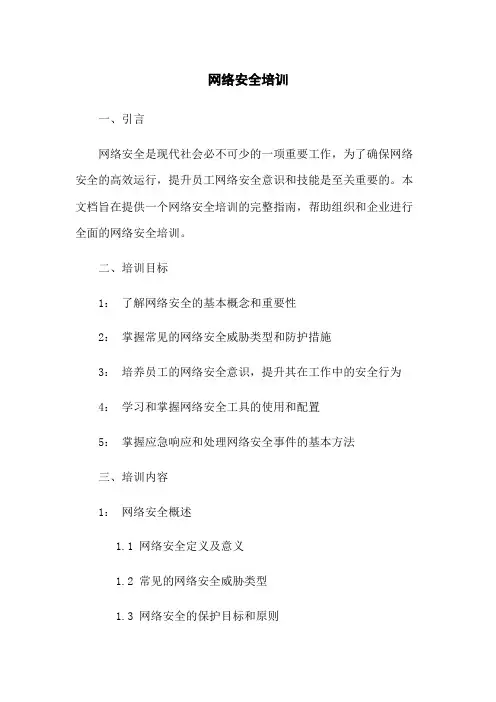 网络安全培训

一、引言

网络安全是现代社会必不可少的一项重要工作，为了确保网络安全的高效运行，提升员工网络安全意识和技能是至关重要的。本文档旨在提供一个网络安全培训的完整指南，帮助组织和企业进行全面的网络安全培训。

二、培训目标

1： 了解网络安全的基本概念和重要性

2： 掌握常见的网络安全威胁类型和防护措施

3： 培养员工的网络安全意识，提升其在工作中的安全行为

4： 学习和掌握网络安全工具的使用和配置

5： 掌握应急响应和处理网络安全事件的基本方法

三、培训内容

1： 网络安全概述

1.1 网络安全定义及意义

1.2 常见的网络安全威胁类型

1.3 网络安全的保护目标和原则